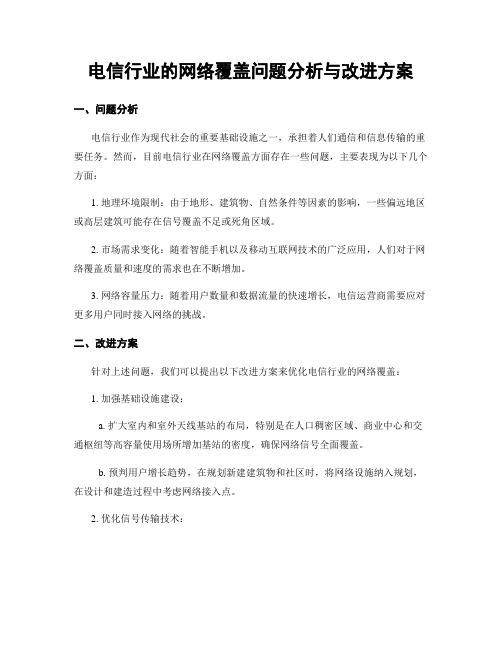 电信行业的网络覆盖问题分析与改进方案

一、问题分析

电信行业作为现代社会的重要基础设施之一，承担着人们通信和信息传输的重要任务。然而，目前电信行业在网络覆盖方面存在一些问题，主要表现为以下几个方面：

1. 地理环境限制：由于地形、建筑物、自然条件等因素的影响，一些偏远地区或高层建筑可能存在信号覆盖不足或死角区域。

2. 市场需求变化：随着智能手机以及移动互联网技术的广泛应用，人们对于网络覆盖质量和速度的需求也在不断增加。

3. 网络容量压力：随着用户数量和数据流量的快速增长，电信运营商需要应对更多用户同时接入网络的挑战。

二、改进方案

针对上述问题，我们可以提出以下改进方案来优化电信行业的网络覆盖：

1. 加强基础设施建设：

a. 扩大室内和室外天线基站的布局，特别是在人口稠密区域、商业中心和交通枢纽等高容量使用场所增加基站的密度，确保网络信号全面覆盖。

b. 预判用户增长趋势，在规划新建建筑物和社区时，将网络设施纳入规划，在设计和建造过程中考虑网络接入点。

2. 优化信号传输技术：